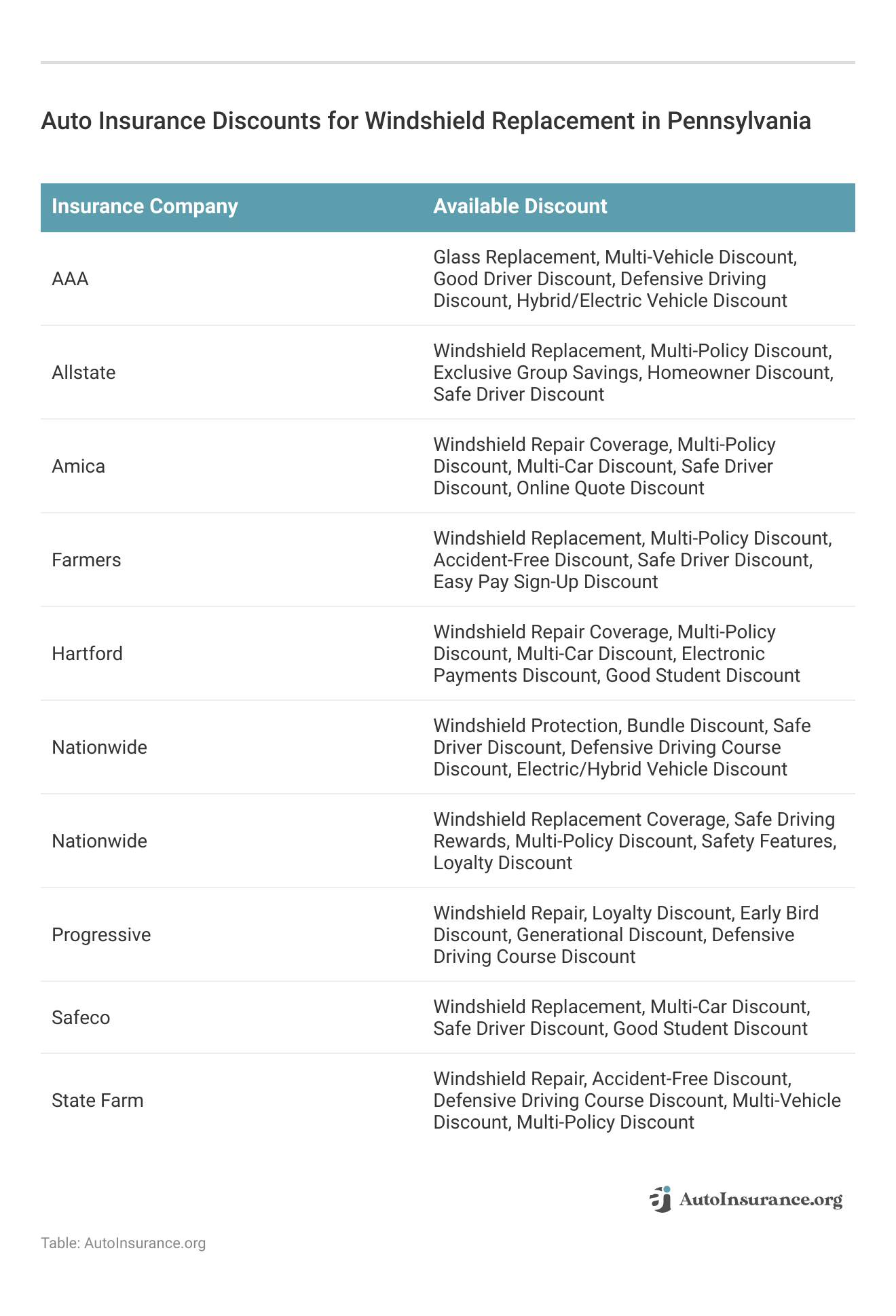 Auto Insurance Discounts for Windshield Replacement in Pennsylvania

| Insurance Company | Available Discount |
|---|---|
| AAA | Glass Replacement, Multi-Vehicle Discount, Good Driver Discount, Defensive Driving Discount, Hybrid/Electric Vehicle Discount |
| Allstate | Windshield Replacement, Multi-Policy Discount, Exclusive Group Savings, Homeowner Discount, Safe Driver Discount |
| Amica | Windshield Repair Coverage, Multi-Policy Discount, Multi-Car Discount, Safe Driver Discount, Online Quote Discount |
| Farmers | Windshield Replacement, Multi-Policy Discount, Accident-Free Discount, Safe Driver Discount, Easy Pay Sign-Up Discount |
| Hartford | Windshield Repair Coverage, Multi-Policy Discount, Multi-Car Discount, Electronic Payments Discount, Good Student Discount |
| Nationwide | Windshield Protection, Bundle Discount, Safe Driver Discount, Defensive Driving Course Discount, Electric/Hybrid Vehicle Discount |
| Nationwide | Windshield Replacement Coverage, Safe Driving Rewards, Multi-Policy Discount, Safety Features, Loyalty Discount |
| Progressive | Windshield Repair, Loyalty Discount, Early Bird Discount, Generational Discount, Defensive Driving Course Discount |
| Safeco | Windshield Replacement, Multi-Car Discount, Safe Driver Discount, Good Student Discount |
| State Farm | Windshield Repair, Accident-Free Discount, Defensive Driving Course Discount, Multi-Vehicle Discount, Multi-Policy Discount |

AutoInsurance.org

Table: AutoInsurance.org